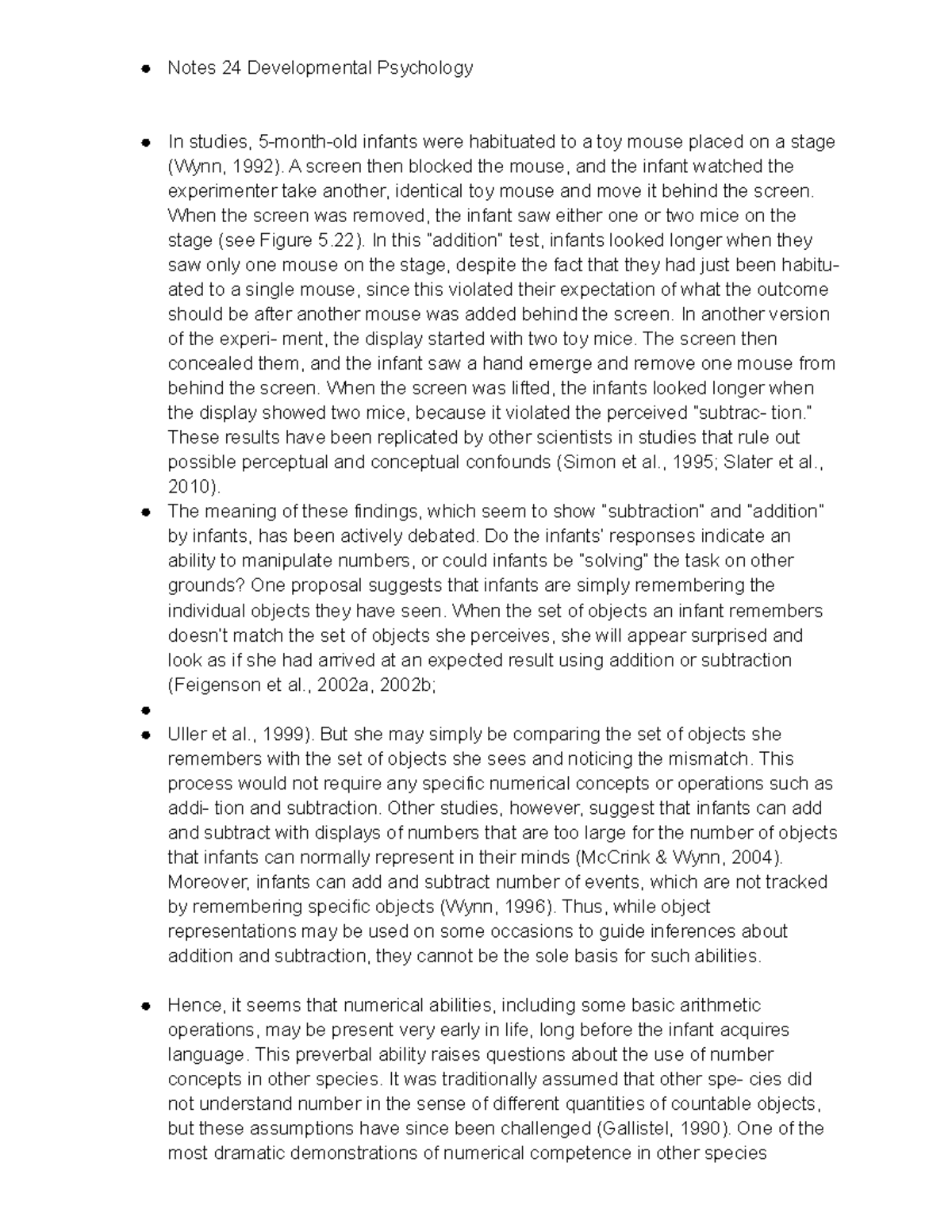 • Notes 24 Developmental Psychology

• In studies, 5-month-old infants were habituated to a toy mouse placed on a stage (Wynn, 1992). A screen then blocked the mouse, and the infant watched the experimenter take another, identical toy mouse and move it behind the screen. When the screen was removed, the infant saw either one or two mice on the stage (see Figure 5.22). In this "addition" test, infants looked longer when they saw only one mouse on the stage, despite the fact that they had just been habituated to a single mouse, since this violated their expectation of what the outcome should be after another mouse was added behind the screen. In another version of the experi- ment, the display started with two toy mice. The screen then concealed them, and the infant saw a hand emerge and remove one mouse from behind the screen. When the screen was lifted, the infants looked longer when the display showed two mice, because it violated the perceived "subtrac- tion." These results have been replicated by other scientists in studies that rule out possible perceptual and conceptual confounds (Simon et al., 1995; Slater et al., 2010).
• The meaning of these findings, which seem to show "subtraction" and "addition" by infants, has been actively debated. Do the infants' responses indicate an ability to manipulate numbers, or could infants be "solving" the task on other grounds? One proposal suggests that infants are simply remembering the individual objects they have seen. When the set of objects an infant remembers doesn't match the set of objects she perceives, she will appear surprised and look as if she had arrived at an expected result using addition or subtraction (Feigenson et al., 2002a, 2002b;
•
• Uller et al., 1999). But she may simply be comparing the set of objects she remembers with the set of objects she sees and noticing the mismatch. This process would not require any specific numerical concepts or operations such as addi- tion and subtraction. Other studies, however, suggest that infants can add and subtract with displays of numbers that are too large for the number of objects that infants can normally represent in their minds (McCrink & Wynn, 2004). Moreover, infants can add and subtract number of events, which are not tracked by remembering specific objects (Wynn, 1996). Thus, while object representations may be used on some occasions to guide inferences about addition and subtraction, they cannot be the sole basis for such abilities.

• Hence, it seems that numerical abilities, including some basic arithmetic operations, may be present very early in life, long before the infant acquires language. This preverbal ability raises questions about the use of number concepts in other species. It was traditionally assumed that other spe- cies did not understand number in the sense of different quantities of countable objects, but these assumptions have since been challenged (Gallistel, 1990). One of the most dramatic demonstrations of numerical competence in other species